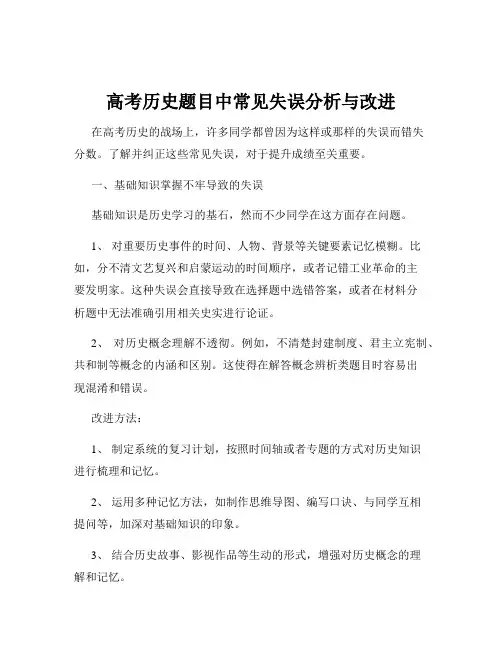 高考历史题目中常见失误分析与改进

在高考历史的战场上，许多同学都曾因为这样或那样的失误而错失分数。了解并纠正这些常见失误，对于提升成绩至关重要。

一、基础知识掌握不牢导致的失误

基础知识是历史学习的基石，然而不少同学在这方面存在问题。

1、 对重要历史事件的时间、人物、背景等关键要素记忆模糊。比如，分不清文艺复兴和启蒙运动的时间顺序，或者记错工业革命的主要发明家。这种失误会直接导致在选择题中选错答案，或者在材料分析题中无法准确引用相关史实进行论证。

2、 对历史概念理解不透彻。例如，不清楚封建制度、君主立宪制、共和制等概念的内涵和区别。这使得在解答概念辨析类题目时容易出现混淆和错误。

改进方法：

1、 制定系统的复习计划，按照时间轴或者专题的方式对历史知识进行梳理和记忆。

2、 运用多种记忆方法，如制作思维导图、编写口诀、与同学互相提问等，加深对基础知识的印象。

3、 结合历史故事、影视作品等生动的形式，增强对历史概念的理解和记忆。